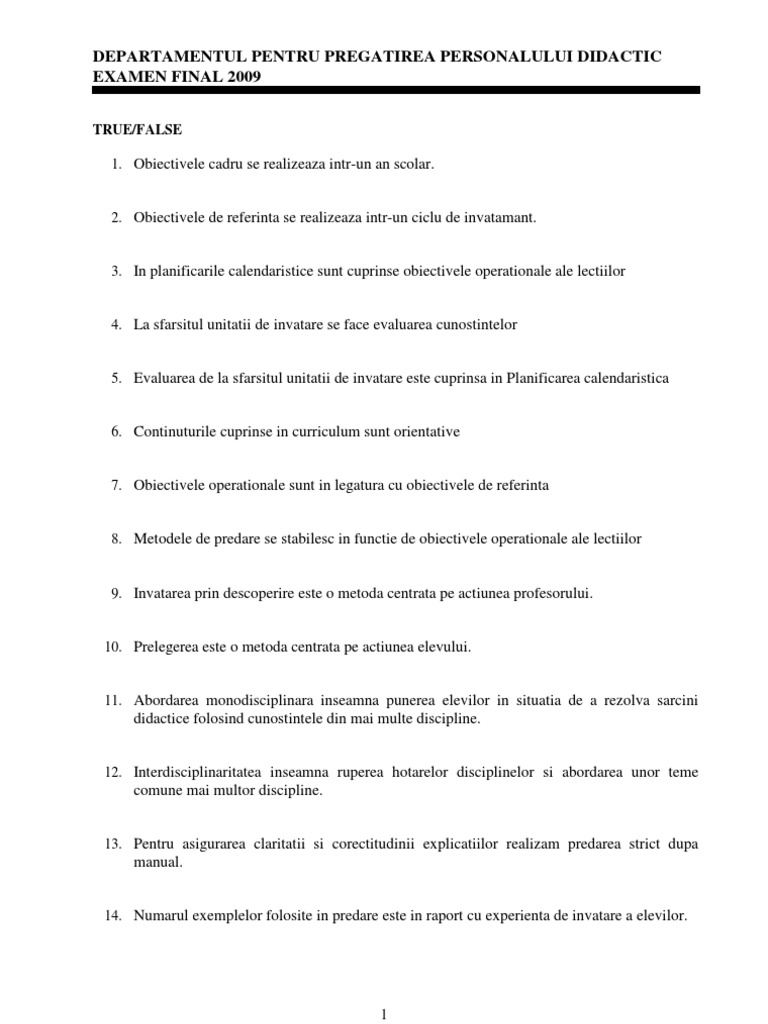 DEPARTAMENTUL PENTRU PREGATIREA PERSONALULUI DIDACTIC
EXAMEN FINAL 2009

TRUE/FALSE

1. Obiectivele cadru se realizeaza intr-un an scolar.

2. Obiectivele de referinta se realizeaza intr-un ciclu de invatamant.

3. In planificarile calendaristice sunt cuprinse obiectivele operationale ale lectiilor

4. La sfarsitul unitatii de invatare se face evaluarea cunostintelor

5. Evaluarea de la sfarsitul unitatii de invatare este cuprinsa in Planificarea calendaristica

6. Continuturile cuprinse in curriculum sunt orientative

7. Obiectivele operationale sunt in legatura cu obiectivele de referinta

8. Metodele de predare se stabilesc in functie de obiectivele operationale ale lectiilor

9. Invatarea prin descoperire este o metoda centrata pe actiunea profesorului.

10. Prelegerea este o metoda centrata pe actiunea elevului.

11. Abordarea monodisciplinara inseamna punerea elevilor in situatia de a rezolva sarcini didactice folosind cunostintele din mai multe discipline.

12. Interdisciplinaritatea inseamna ruperea hotarelor disciplinelor si abordarea unor teme comune mai multor discipline.

13. Pentru asigurarea claritatii si corectitudinii explicatiilor realizam predarea strict dupa manual.

14. Numarul exemplelor folosite in predare este in raport cu experienta de invatare a elevilor.

1